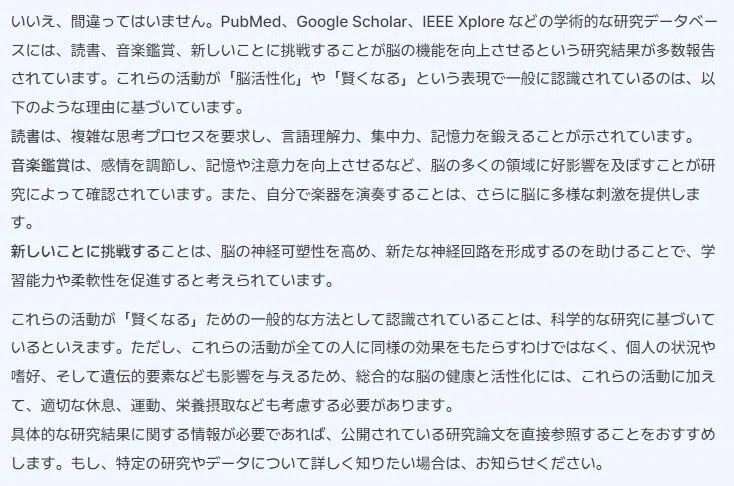 いいえ、間違ってはいません。PubMed、Google Scholar、IEEE Xplore などの学術的な研究データベースには、読書、音楽鑑賞、新しいことに挑戦することが脳の機能を向上させるという研究結果が多数報告されています。これらの活動が「脳活性化」や「賢くなる」という表現で一般に認識されているのは、以下のような理由に基づいています。
読書は、複雑な思考プロセスを要求し、言語理解力、集中力、記憶力を鍛えることが示されています。
音楽鑑賞は、感情を調節し、記憶や注意力を向上させるなど、脳の多くの領域に好影響を及ぼすことが研究によって確認されています。また、自分で楽器を演奏することは、さらに脳に多様な刺激を提供します。
新しいことに挑戦することは、脳の神経可塑性を高め、新たな神経回路を形成するのを助けることで、学習能力や柔軟性を促進すると考えられています。

これらの活動が「賢くなる」ための一般的な方法として認識されていることは、科学的な研究に基づいているといえます。ただし、これらの活動が全ての人に同様の効果をもたらすわけではなく、個人の状況や嗜好、そして遺伝的要素なども影響を与えるため、総合的な脳の健康と活性化には、これらの活動に加えて、適切な休息、運動、栄養摂取なども考慮する必要があります。
具体的な研究結果に関する情報が必要であれば、公開されている研究論文を直接参照することをおすすめします。もし、特定の研究やデータについて詳しく知りたい場合は、お知らせください。